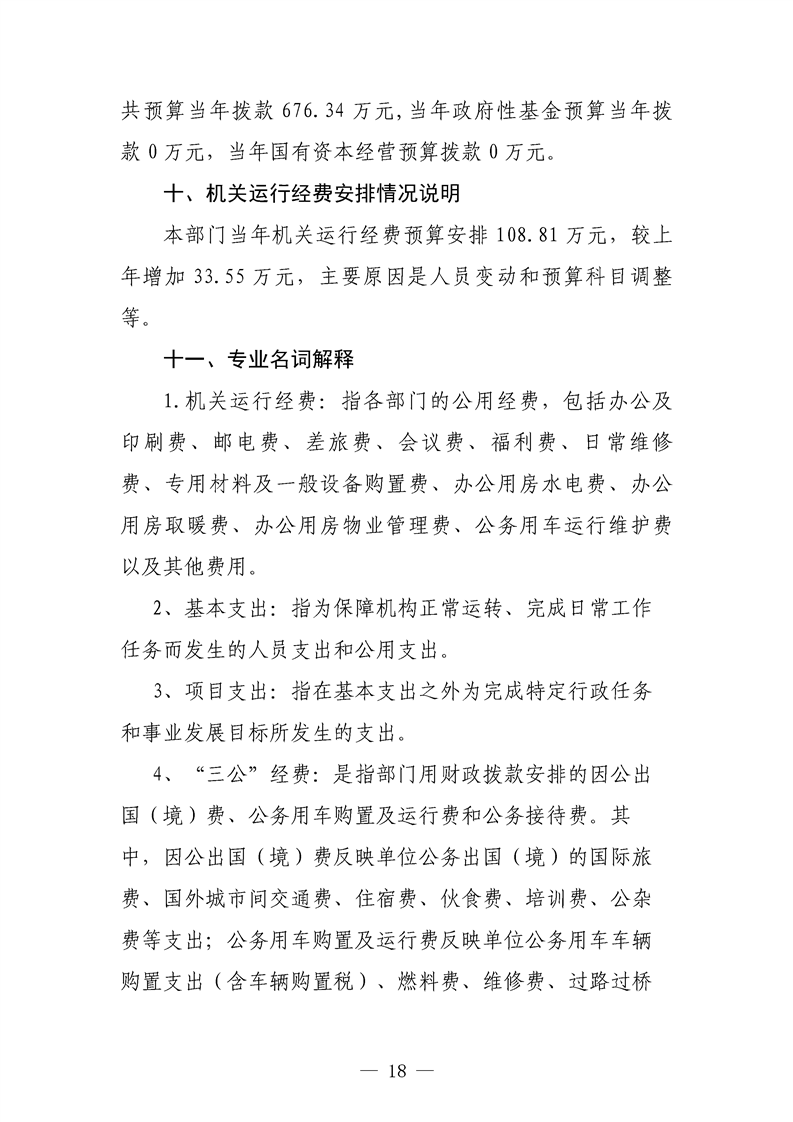 共预算当年拨款 676.34 万元，当年政府性基金预算当年拨款 0 万元，当年国有资本经营预算拨款 0 万元。

十、机关运行经费安排情况说明

本部门当年机关运行经费预算安排 108.81 万元，较上年增加 33.55 万元，主要原因是人员变动和预算科目调整等。

十一、专业名词解释

1.机关运行经费：指各部门的公用经费，包括办公及印刷费、邮电费、差旅费、会议费、福利费、日常维修费、专用材料及一般设备购置费、办公用房水电费、办公用房取暖费、办公用房物业管理费、公务用车运行维护费以及其他费用。

2、基本支出：指为保障机构正常运转、完成日常工作任务而发生的人员支出和公用支出。

3、项目支出：指在基本支出之外为完成特定行政任务和事业发展目标所发生的支出。

4、“三公”经费：是指部门用财政拨款安排的因公出国（境）费、公务用车购置及运行费和公务接待费。其中，因公出国（境）费反映单位公务出国（境）的国际旅费、国外城市间交通费、住宿费、伙食费、培训费、公杂费等支出；公务用车购置及运行费反映单位公务用车车辆购置支出（含车辆购置税）、燃料费、维修费、过路过桥

— 18 —